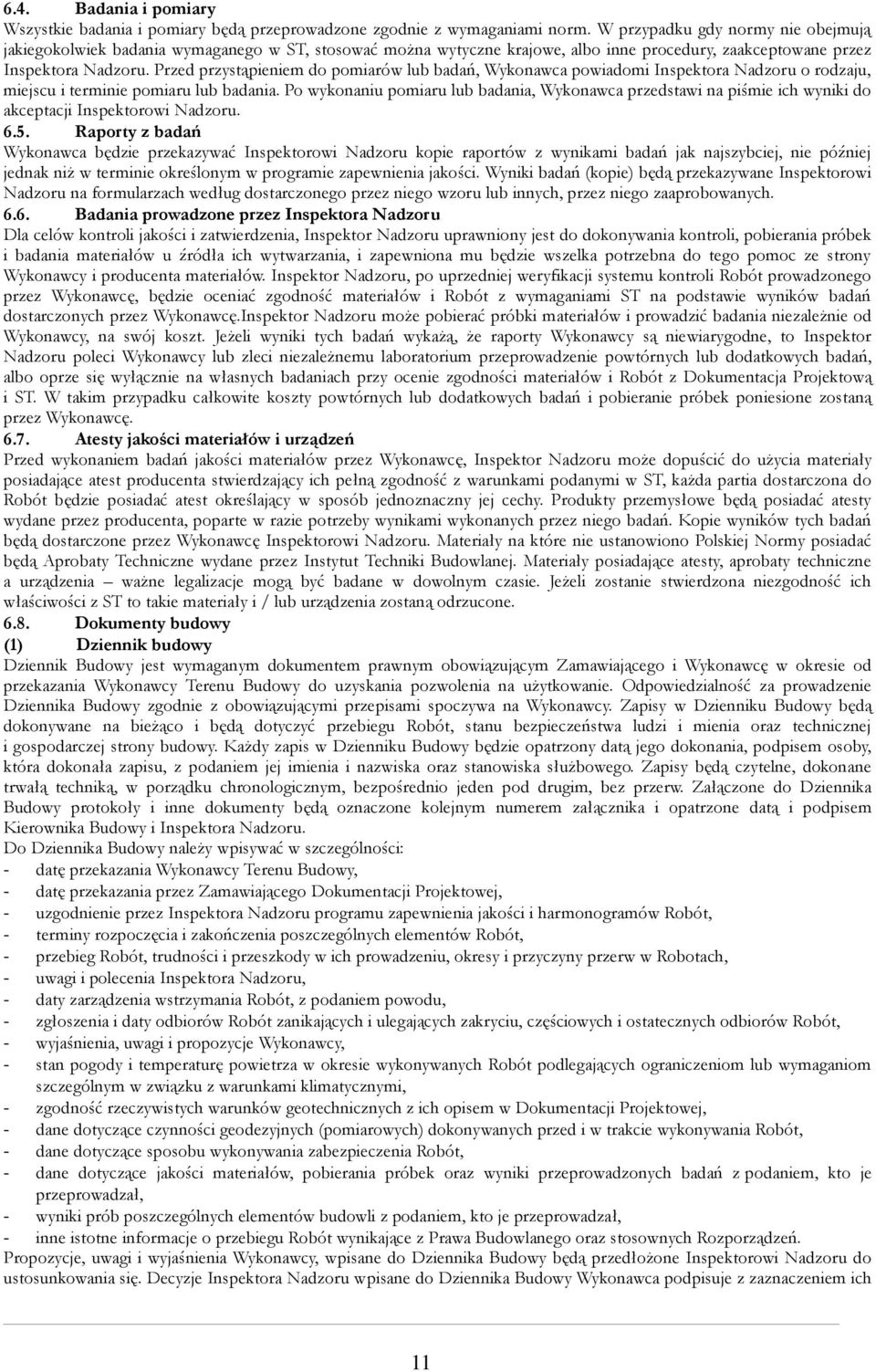 6.4. Badania i pomiary
Wszystkie badania i pomiary będą przeprowadzone zgodnie z wymaganiami norm. W przypadku gdy normy nie obejmują jakiegokolwiek badania wymaganego w ST, stosować można wytyczne krajowe, albo inne procedury, zaakceptowane przez Inspektora Nadzoru. Przed przystąpieniem do pomiarów lub badań, Wykonawca powiadomi Inspektora Nadzoru o rodzaju, miejscu i terminie pomiaru lub badania. Po wykonaniu pomiaru lub badania, Wykonawca przedstawi na piśmie ich wyniki do akceptacji Inspektorowi Nadzoru.
6.5. Raporty z badań
Wykonawca będzie przekazywać Inspektorowi Nadzoru kopie raportów z wynikami badań jak najszybciej, nie później jednak niż w terminie określonym w programie zapewnienia jakości. Wyniki badań (kopie) będą przekazywane Inspektorowi Nadzoru na formularzach według dostarczonego przez niego wzoru lub innych, przez niego zaaprobowanych.
6.6. Badania prowadzone przez Inspektora Nadzoru
Dla celów kontroli jakości i zatwierdzenia, Inspektor Nadzoru uprawniony jest do dokonywania kontroli, pobierania próbek i badania materiałów u źródła ich wytwarzania, i zapewniona mu będzie wszelka potrzebna do tego pomoc ze strony Wykonawcy i producenta materiałów. Inspektor Nadzoru, po uprzedniej weryfikacji systemu kontroli Robót prowadzonego przez Wykonawcę, będzie oceniać zgodność materiałów i Robót z wymaganiami ST na podstawie wyników badań dostarczonych przez Wykonawcę.Inspektor Nadzoru może pobierać próbki materiałów i prowadzić badania niezależnie od Wykonawcy, na swój koszt. Jeżeli wyniki tych badań wykażą, że raporty Wykonawcy są niewiarygodne, to Inspektor Nadzoru poleci Wykonawcy lub zleci niezależnemu laboratorium przeprowadzenie powtórnych lub dodatkowych badań, albo oprze się wyłącznie na własnych badaniach przy ocenie zgodności materiałów i Robót z Dokumentacja Projektową i ST. W takim przypadku całkowite koszty powtórnych lub dodatkowych badań i pobieranie próbek poniesione zostaną przez Wykonawcę.
6.7. Atesty jakości materiałów i urządzeń
Przed wykonaniem badań jakości materiałów przez Wykonawcę, Inspektor Nadzoru może dopuścić do użycia materiały posiadające atest producenta stwierdzający ich pełną zgodność z warunkami podanymi w ST, każda partia dostarczona do Robót będzie posiadać atest określający w sposób jednoznaczny jej cechy. Produkty przemysłowe będą posiadać atesty wydane przez producenta, poparte w razie potrzeby wynikami wykonanych przez niego badań. Kopie wyników tych badań będą dostarczone przez Wykonawcę Inspektorowi Nadzoru. Materiały na które nie ustanowiono Polskiej Normy posiadać będą Aprobaty Techniczne wydane przez Instytut Techniki Budowlanej. Materiały posiadające atesty, aprobaty techniczne a urządzenia – ważne legalizacje mogą być badane w dowolnym czasie. Jeżeli zostanie stwierdzona niezgodność ich właściwości z ST to takie materiały i / lub urządzenia zostaną odrzucone.
6.8. Dokumenty budowy
(1) Dziennik budowy
Dziennik Budowy jest wymaganym dokumentem prawnym obowiązującym Zamawiającego i Wykonawcę w okresie od przekazania Wykonawcy Terenu Budowy do uzyskania pozwolenia na użytkowanie. Odpowiedzialność za prowadzenie Dziennika Budowy zgodnie z obowiązującymi przepisami spoczywa na Wykonawcy. Zapisy w Dzienniku Budowy będą dokonywane na bieżąco i będą dotyczyć przebiegu Robót, stanu bezpieczeństwa ludzi i mienia oraz technicznej i gospodarczej strony budowy. Każdy zapis w Dzienniku Budowy będzie opatrzony datą jego dokonania, podpisem osoby, która dokonała zapisu, z podaniem jej imienia i nazwiska oraz stanowiska służbowego. Zapisy będą czytelne, dokonane trwałą techniką, w porządku chronologicznym, bezpośrednio jeden pod drugim, bez przerw. Załączone do Dziennika Budowy protokoły i inne dokumenty będą oznaczone kolejnym numerem załącznika i opatrzone datą i podpisem Kierownika Budowy i Inspektora Nadzoru.
Do Dziennika Budowy należy wpisywać w szczególności:
- datę przekazania Wykonawcy Terenu Budowy,
- datę przekazania przez Zamawiającego Dokumentacji Projektowej,
- uzgodnienie przez Inspektora Nadzoru programu zapewnienia jakości i harmonogramów Robót,
- terminy rozpoczęcia i zakończenia poszczególnych elementów Robót,
- przebieg Robót, trudności i przeszkody w ich prowadzeniu, okresy i przyczyny przerw w Robotach,
- uwagi i polecenia Inspektora Nadzoru,
- daty zarządzenia wstrzymania Robót, z podaniem powodu,
- zgłoszenia i daty odbiorów Robót zanikających i ulegających zakryciu, częściowych i ostatecznych odbiorów Robót,
- wyjaśnienia, uwagi i propozycje Wykonawcy,
- stan pogody i temperaturę powietrza w okresie wykonywanych Robót podlegających ograniczeniom lub wymaganiom szczególnym w związku z warunkami klimatycznymi,
- zgodność rzeczywistych warunków geotechnicznych z ich opisem w Dokumentacji Projektowej,
- dane dotyczące czynności geodezyjnych (pomiarowych) dokonywanych przed i w trakcie wykonywania Robót,
- dane dotyczące sposobu wykonywania zabezpieczenia Robót,
- dane dotyczące jakości materiałów, pobierania próbek oraz wyniki przeprowadzonych badań z podaniem, kto je przeprowadzał,
- wyniki prób poszczególnych elementów budowli z podaniem, kto je przeprowadzał,
- inne istotne informacje o przebiegu Robót wynikające z Prawa Budowlanego oraz stosownych Rozporządzeń.
Propozycje, uwagi i wyjaśnienia Wykonawcy, wpisane do Dziennika Budowy będą przedłożone Inspektorowi Nadzoru do ustosunkowania się. Decyzje Inspektora Nadzoru wpisane do Dziennika Budowy Wykonawca podpisuje z zaznaczeniem ich

11